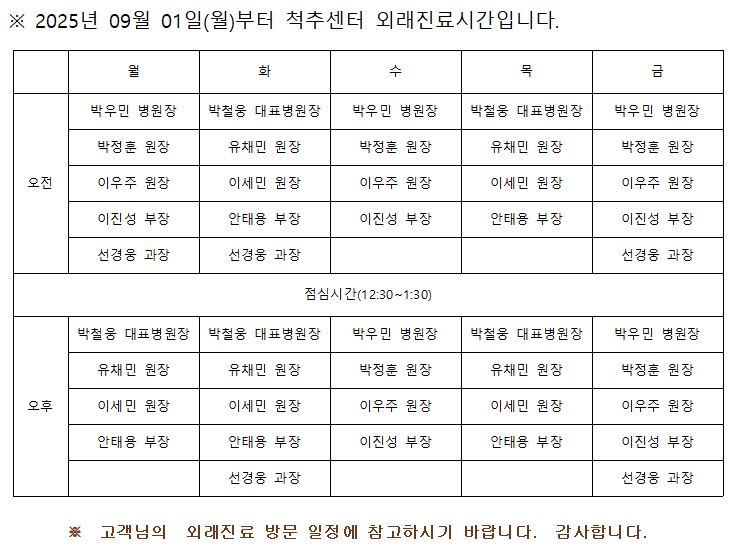 ※ 2025년 09월 01일(월)부터 척추센터 외래진료시간입니다.

| | 월 | 화 | 수 | 목 | 금 |
|---|---|---|---|---|---|
| 오전 | 박우민 병원장 | 박철웅 대표병원장 | 박우민 병원장 | 박철웅 대표병원장 | 박우민 병원장 |
| | 박정훈 원장 | 유채민 원장 | 박정훈 원장 | 유채민 원장 | 박정훈 원장 |
| | 이우주 원장 | 이세민 원장 | 이우주 원장 | 이세민 원장 | 이우주 원장 |
| | 이진성 부장 | 안태용 부장 | 이진성 부장 | 안태용 부장 | 이진성 부장 |
| | 선경웅 과장 | 선경웅 과장 | | | 선경웅 과장 |
| 점심시간(12:30~1:30) | | | | | |
| 오후 | 박철웅 대표병원장 | 박철웅 대표병원장 | 박우민 병원장 | 박철웅 대표병원장 | 박우민 병원장 |
| | 유채민 원장 | 유채민 원장 | 박정훈 원장 | 유채민 원장 | 박정훈 원장 |
| | 이세민 원장 | 이세민 원장 | 이우주 원장 | 이세민 원장 | 이우주 원장 |
| | 안태용 부장 | 안태용 부장 | 이진성 부장 | 안태용 부장 | 이진성 부장 |
| | | 선경웅 과장 | | | 선경웅 과장 |

※ 고객님의 외래진료 방문 일정에 참고하시기 바랍니다. 감사합니다.